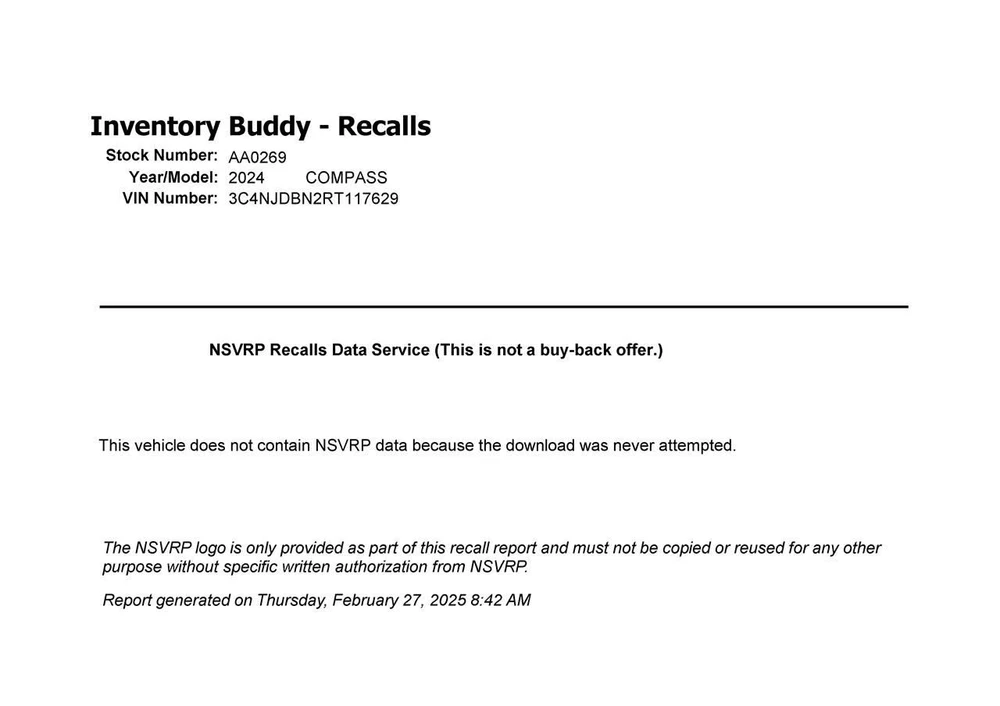 Inventory Buddy - Recalls

Stock Number: AA0269
Year/Model: 2024 COMPASS
VIN Number: 3C4NJDBN2RT117629

NSVRP Recalls Data Service (This is not a buy-back offer.)

This vehicle does not contain NSVRP data because the download was never attempted.

The NSVRP logo is only provided as part of this recall report and must not be copied or reused for any other purpose without specific written authorization from NSVRP.

Report generated on Thursday, February 27, 2025 8:42 AM